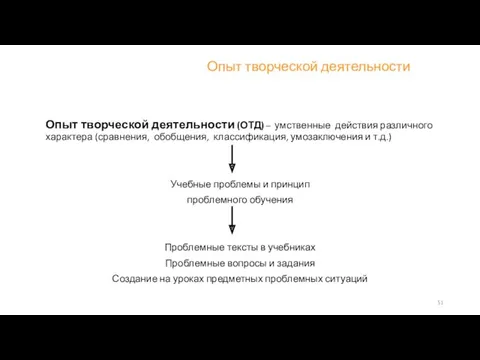 Опыт творческой деятельности

Опыт творческой деятельности (ОТД) – умственные действия различного характера (сравнения, обобщения, классификация, умозаключения и т.д.)

Учебные проблемы и принцип проблемного обучения

Проблемные тексты в учебниках
Проблемные вопросы и задания
Создание на уроках предметных проблемных ситуаций

51